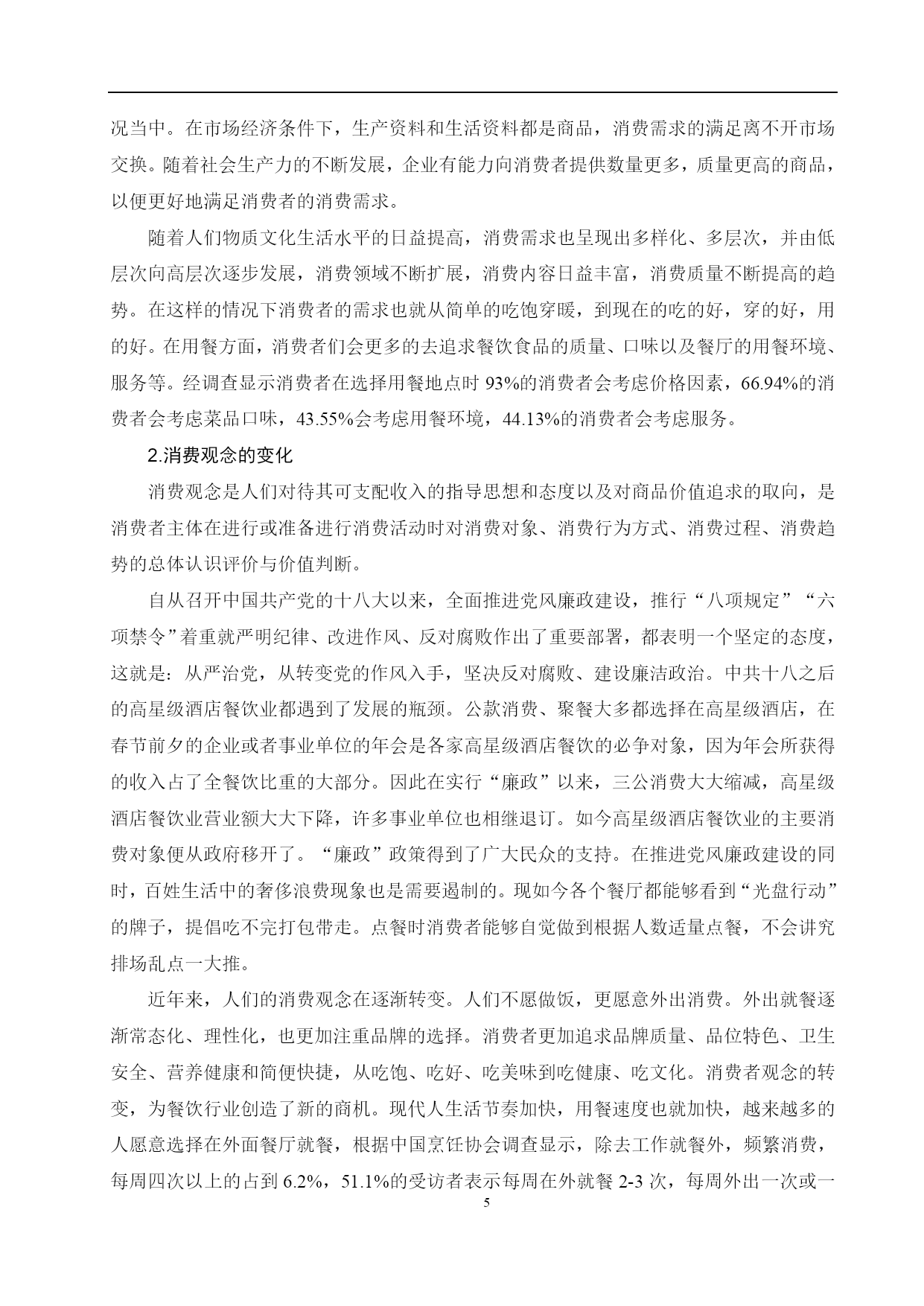 况当中。在市场经济条件下，生产资料和生活资料都是商品，消费需求的满足离不开市场交换。随着社会生产力的不断发展，企业有能力向消费者提供数量更多，质量更高的商品，以便更好地满足消费者的消费需求。

随着人们物质文化生活水平的日益提高，消费需求也呈现出多样化、多层次，并由低层次向高层次逐步发展，消费领域不断扩展，消费内容日益丰富，消费质量不断提高的趋势。在这样的情况下消费者的需求也就从简单的吃饱穿暖，到现在的吃的好，穿的好，用的好。在用餐方面，消费者们会更多的去追求餐饮食品的质量、口味以及餐厅的用餐环境、服务等。经调查显示消费者在选择用餐地点时 93%的消费者会考虑价格因素，66.94%的消费者会考虑菜品口味，43.55%会考虑用餐环境，44.13%的消费者会考虑服务。

2.消费观念的变化

消费观念是人们对待其可支配收入的指导思想和态度以及对商品价值追求的取向，是消费者主体在进行或准备进行消费活动时对消费对象、消费行为方式、消费过程、消费趋势的总体认识评价与价值判断。

自从召开中国共产党的十八大以来，全面推进党风廉政建设，推行“八项规定”“六项禁令”着重就严明纪律、改进作风、反对腐败作出了重要部署，都表明一个坚定的态度，这就是：从严治党，从转变党的作风入手，坚决反对腐败、建设廉洁政治。中共十八之后的高星级酒店餐饮业都遇到了发展的瓶颈。公款消费、聚餐大多都选择在高星级酒店，在春节前夕的企业或者事业单位的年会是各家高星级酒店餐饮的必争对象，因为年会所获得的收入占了全餐饮比重的大部分。因此在实行“廉政”以来，三公消费大大缩减，高星级酒店餐饮业营业额大大下降，许多事业单位也相继退订。如今高星级酒店餐饮业的主要消费对象便从政府移开了。“廉政”政策得到了广大民众的支持。在推进党风廉政建设的同时，百姓生活中的奢侈浪费现象也是需要遏制的。现如今各个餐厅都能够看到“光盘行动”的牌子，提倡吃不完打包带走。点餐时消费者能够自觉做到根据人数适量点餐，不会讲究排场乱点一大推。

近年来，人们的消费观念在逐渐转变。人们不愿做饭，更愿意外出消费。外出就餐逐渐常态化、理性化，也更加注重品牌的选择。消费者更加追求品牌质量、品位特色、卫生安全、营养健康和简便快捷，从吃饱、吃好、吃美味到吃健康、吃文化。消费者观念的转变，为餐饮行业创造了新的商机。现代人生活节奏加快，用餐速度也就加快，越来越多的人愿意选择在外面餐厅就餐，根据中国烹饪协会调查显示，除去工作就餐外，频繁消费，每周四次以上的占到 6.2%，51.1%的受访者表示每周在外就餐 2-3 次，每周外出一次或一

5